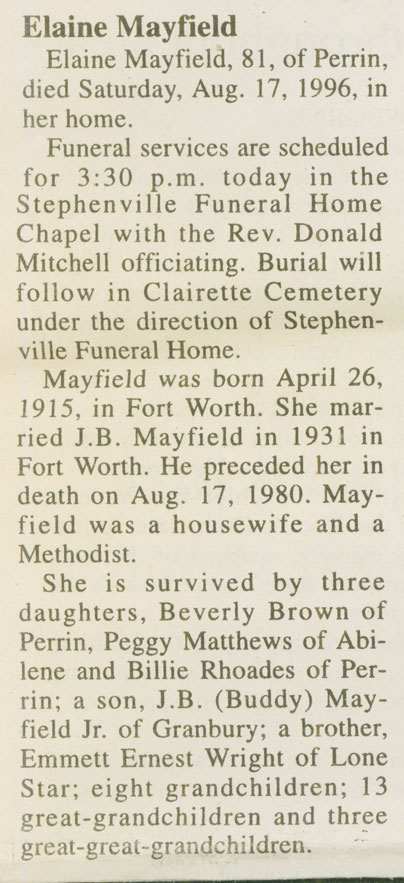 Elaine Mayfield

Elaine Mayfield, 81, of Perrin, died Saturday, Aug. 17, 1996, in her home.

Funeral services are scheduled for 3:30 p.m. today in the Stephenville Funeral Home Chapel with the Rev. Donald Mitchell officiating. Burial will follow in Clairette Cemetery under the direction of Stephenville Funeral Home.

Mayfield was born April 26, 1915, in Fort Worth. She married J.B. Mayfield in 1931 in Fort Worth. He preceded her in death on Aug. 17, 1980. Mayfield was a housewife and a Methodist.

She is survived by three daughters, Beverly Brown of Perrin, Peggy Matthews of Abilene and Billie Rhoades of Perrin; a son, J.B. (Buddy) Mayfield Jr. of Granbury; a brother, Emmett Ernest Wright of Lone Star; eight grandchildren; 13 great-grandchildren and three great-great-grandchildren.